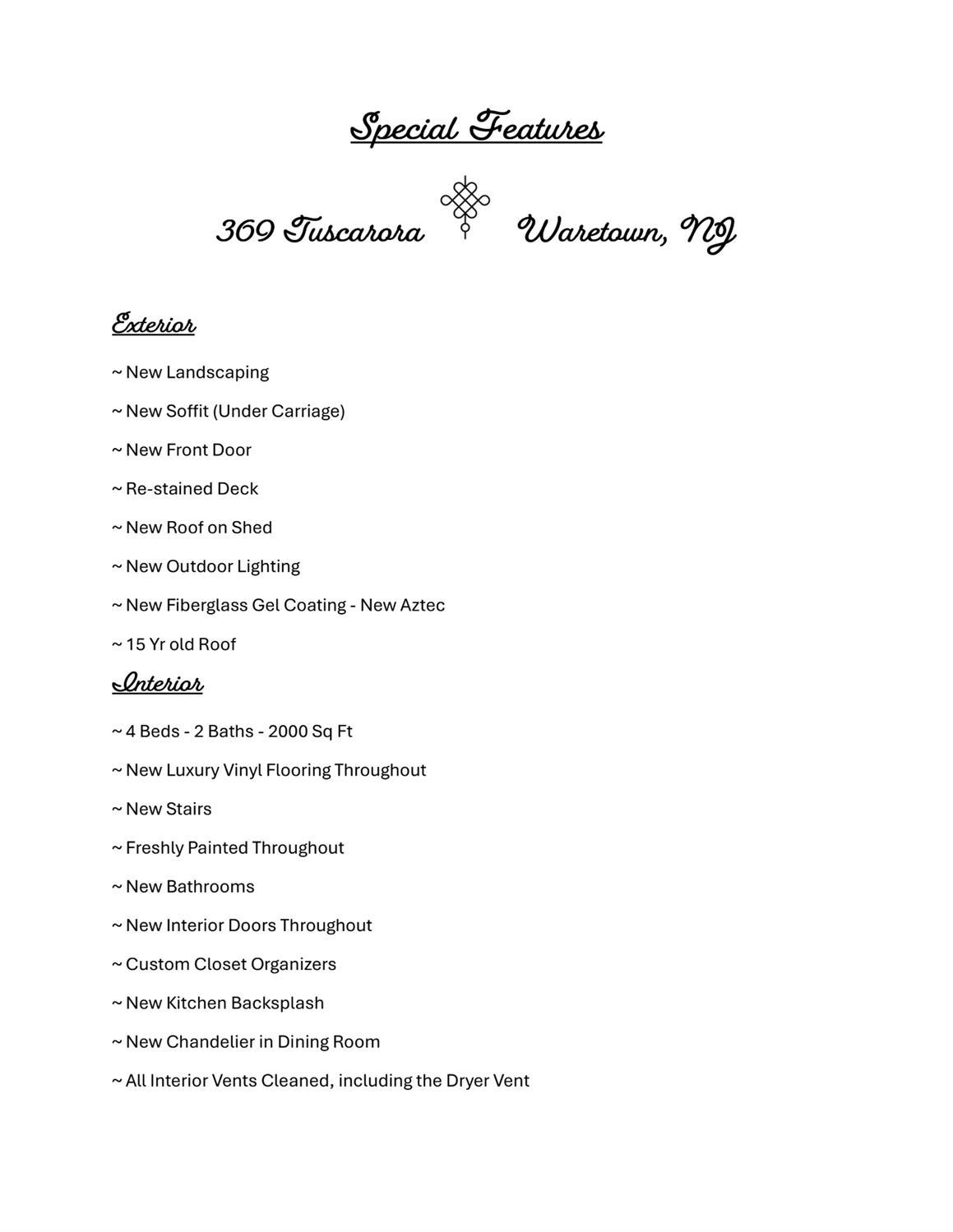 Special Features

369 Tuscarora Waretown, NJ

Exterior

~ New Landscaping

~ New Soffit (Under Carriage)

~ New Front Door

~ Re-stained Deck

~ New Roof on Shed

~ New Outdoor Lighting

~ New Fiberglass Gel Coating - New Aztec

~ 15 Yr old Roof

Interior

~ 4 Beds - 2 Baths - 2000 Sq Ft

~ New Luxury Vinyl Flooring Throughout

~ New Stairs

~ Freshly Painted Throughout

~ New Bathrooms

~ New Interior Doors Throughout

~ Custom Closet Organizers

~ New Kitchen Backsplash

~ New Chandelier in Dining Room

~ All Interior Vents Cleaned, including the Dryer Vent